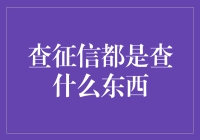 查征信都是查什么东西